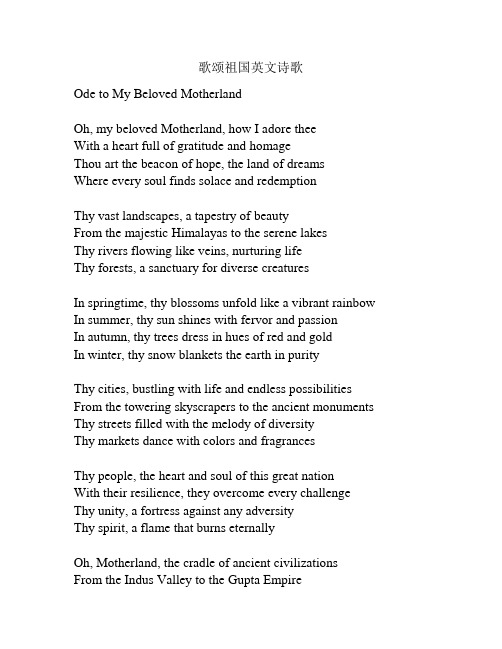 歌颂祖国英文诗歌

Ode to My Beloved Motherland

Oh, my beloved Motherland, how I adore thee
With a heart full of gratitude and homage
Thou art the beacon of hope, the land of dreams
Where every soul finds solace and redemption

Thy vast landscapes, a tapestry of beauty
From the majestic Himalayas to the serene lakes
Thy rivers flowing like veins, nurturing life
Thy forests, a sanctuary for diverse creatures

In springtime, thy blossoms unfold like a vibrant rainbow
In summer, thy sun shines with fervor and passion
In autumn, thy trees dress in hues of red and gold
In winter, thy snow blankets the earth in purity

Thy cities, bustling with life and endless possibilities
From the towering skyscrapers to the ancient monuments
Thy streets filled with the melody of diversity
Thy markets dance with colors and fragrances

Thy people, the heart and soul of this great nation
With their resilience, they overcome every challenge
Thy unity, a fortress against any adversity
Thy spirit, a flame that burns eternally

Oh, Motherland, the cradle of ancient civilizations
From the Indus Valley to the Gupta Empire